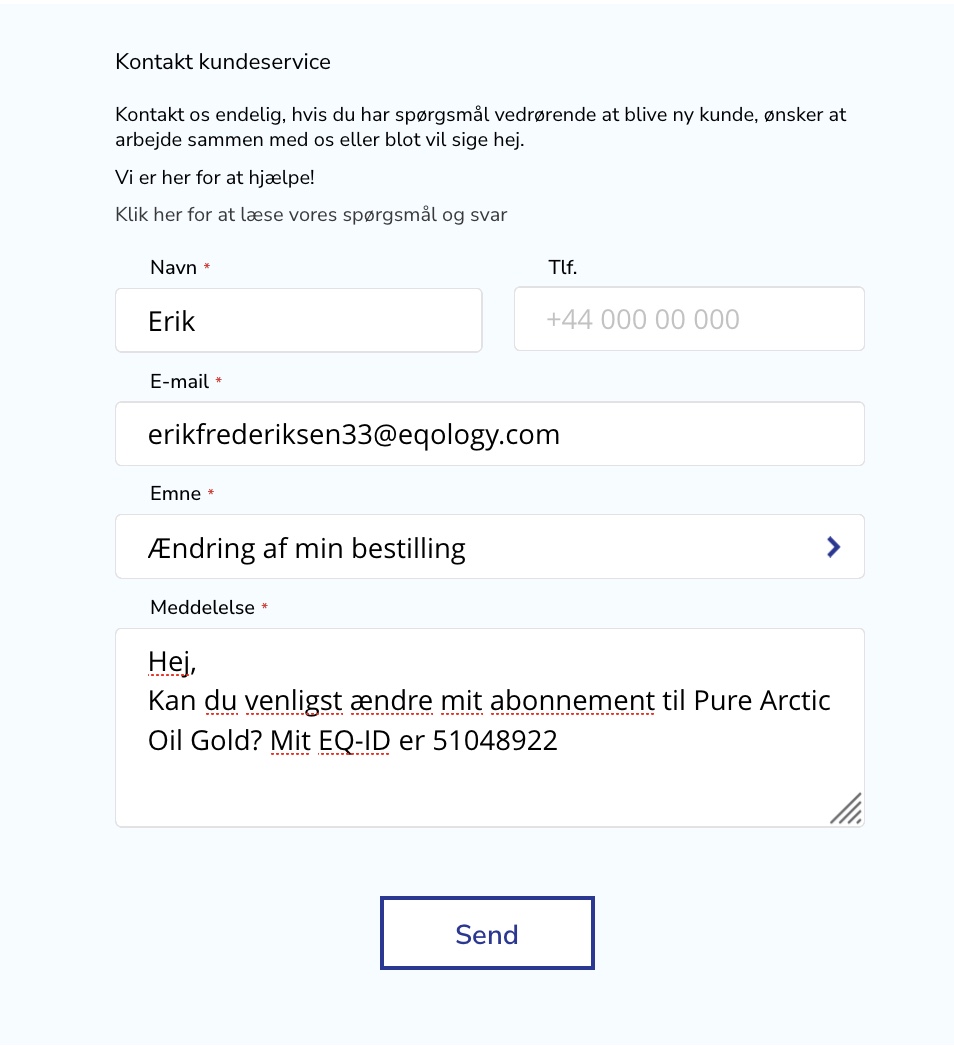 Kontakt kundeservice

Kontakt os endelig, hvis du har spørgsmål vedrørende at blive ny kunde, ønsker at arbejde sammen med os eller blot vil sige hej.

Vi er her for at hjælpe!

Klik her for at læse vores spørgsmål og svar

Navn *

Erik

Tlf.

+44 000 00 000

E-mail *

erikfrederiksen33@eqology.com

Emne *

Ændring af min bestilling

Meddelelse *

Hej,
Kan du venligst ændre mit abonnement til Pure Arctic Oil Gold? Mit EQ-ID er 51048922

Send